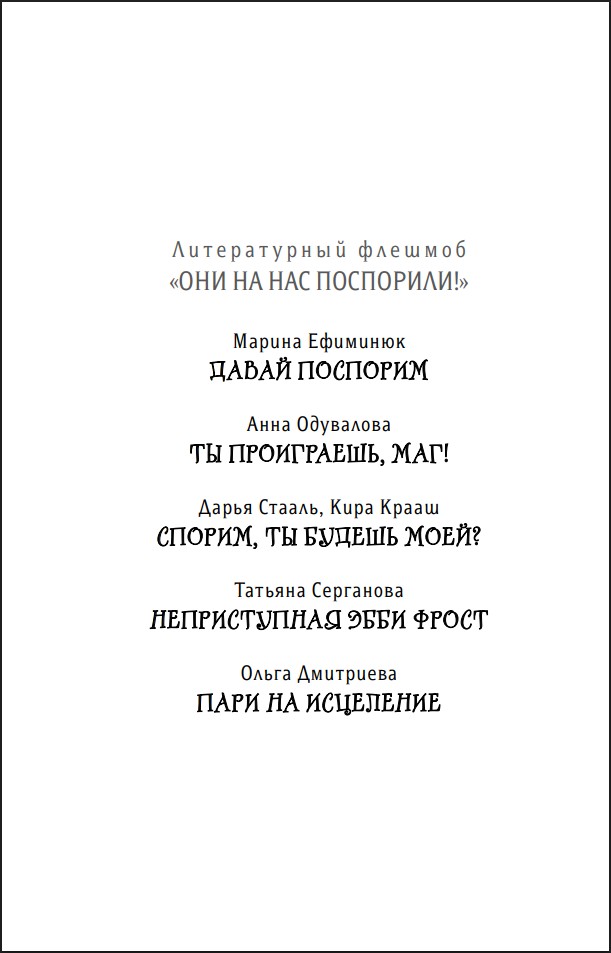 Литературный флешмоб
«ОНИ НА НАС ПОСПОРИЛИ!»

Марина Ефиминюк
ДАВАЙ ПОСПОРИМ

Анна Одувалова
ТЫ ПРОИГРАЕШЬ, МАГ!

Дарья Стааль, Кира Крааш
СПОРИМ, ТЫ БУДЕШЬ МОЕЙ?

Татьяна Серганова
НЕПРИСТУПНАЯ ЭББИ ФРОСТ

Ольга Дмитриева
ПАРИ НА ИСЦЕЛЕНИЕ